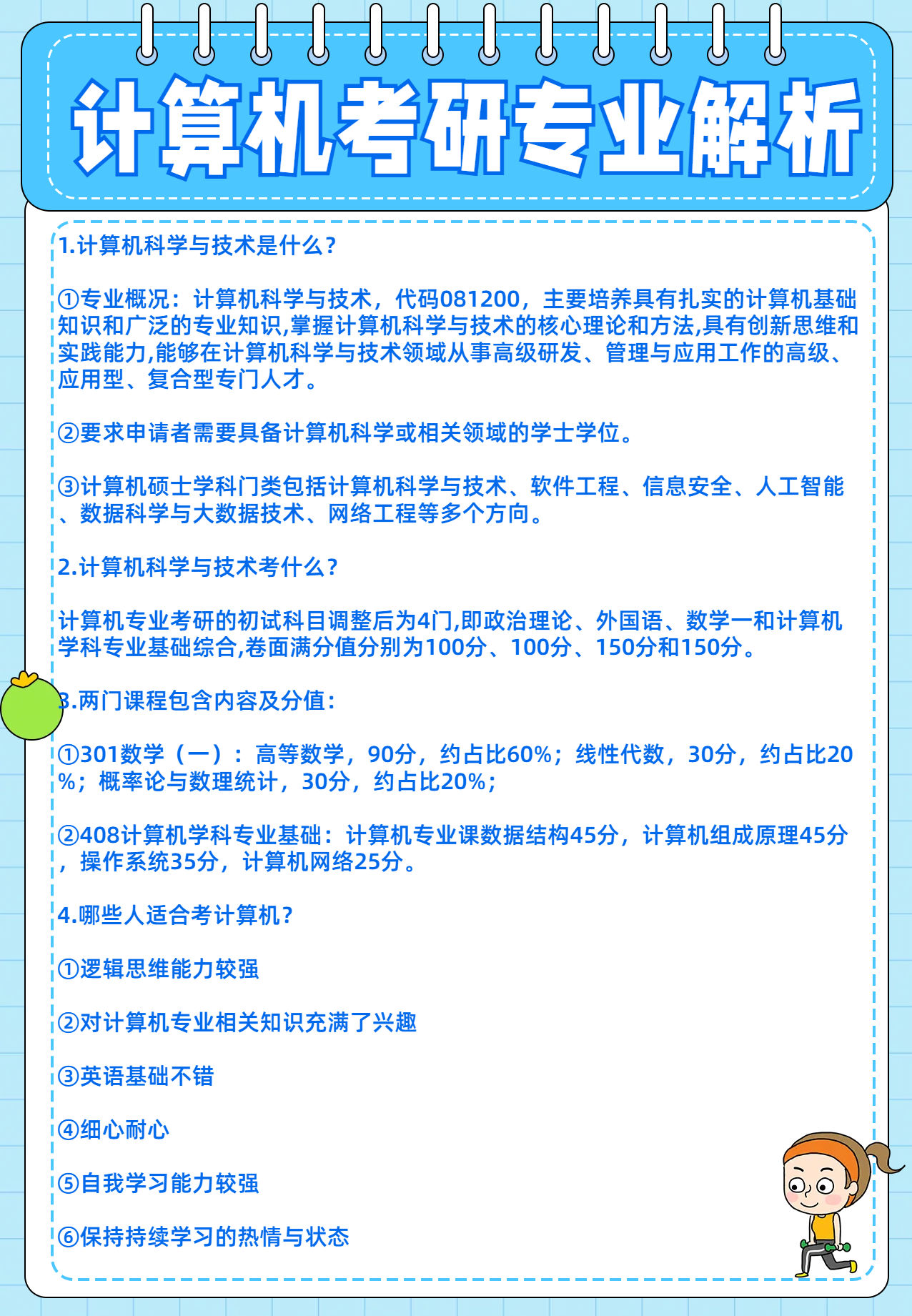 计算机考研专业解析

1.计算机科学与技术是什么?

①专业概况：计算机科学与技术，代码081200，主要培养具有扎实的计算机基础知识和广泛的专业知识,掌握计算机科学与技术的核心理论和方法,具有创新思维和实践能力,能够在计算机科学与技术领域从事高级研发、管理与应用工作的高级、应用型、复合型专门人才。

②要求申请者需要具备计算机科学或相关领域的学士学位。

③计算机硕士学科门类包括计算机科学与技术、软件工程、信息安全、人工智能、数据科学与大数据技术、网络工程等多个方向。

2.计算机科学与技术考什么?

计算机专业考研的初试科目调整后为4门,即政治理论、外国语、数学一和计算机学科专业基础综合,卷面满分值分别为100分、100分、150分和150分。

3.两门课程包含内容及分值：

①301数学（一）：高等数学，90分，约占比60%；线性代数，30分，约占比20%；概率论与数理统计，30分，约占比20%；

②408计算机学科专业基础：计算机专业课数据结构45分，计算机组成原理45分，操作系统35分，计算机网络25分。

4.哪些人适合考计算机?

①逻辑思维能力较强

②对计算机专业相关知识充满了兴趣

③英语基础不错

④细心耐心

⑤自我学习能力较强

⑥保持持续学习的热情与状态